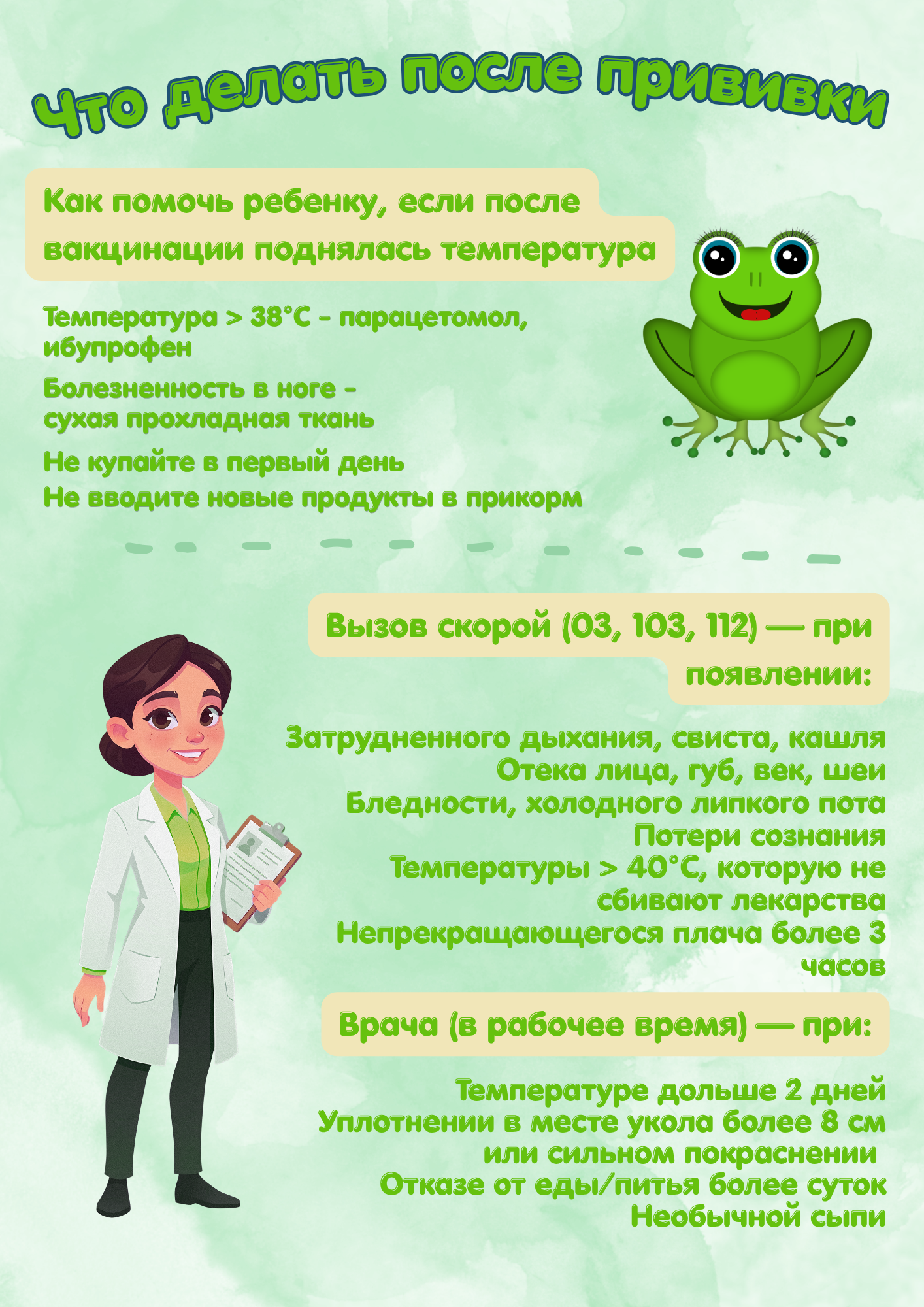 Что делать после прививки

Как помочь ребенку, если после вакцинации поднялась температура

Температура > 38°C - парацетомол, ибупрофен

Болезненность в ноге - сухая прохладная ткань

Не купайте в первый день

Не вводите новые продукты в прикорм

Вызов скорой (03, 103, 112) — при появлении:

Затрудненного дыхания, свиста, кашля
Отека лица, губ, век, шеи
Бледности, холодного липкого пота
Потери сознания
Температуры > 40°C, которую не сбивают лекарства
Непрекращающегося плача более 3 часов

Врача (в рабочее время) — при:

Температуре дольше 2 дней
Уплотнении в месте укола более 8 см или сильном покраснении
Отказе от еды/питья более суток
Необычной сыпи